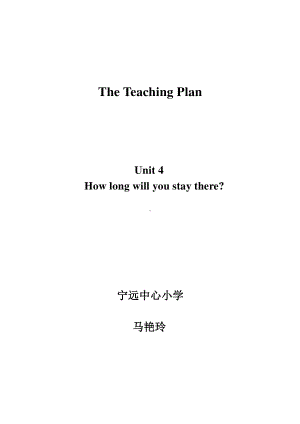 The Teaching Plan

Unit 4
How long will you stay there?

宁远中心小学

马艳玲